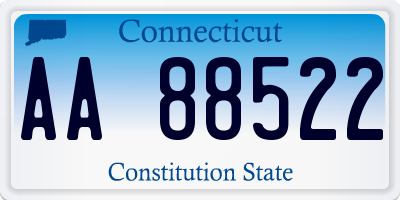 Connecticut

AA 88522

Constitution State